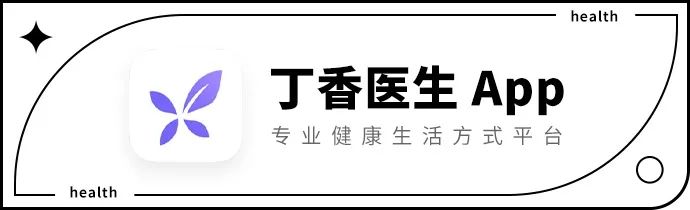 health

丁香医生 App

专业健康生活方式平台

health